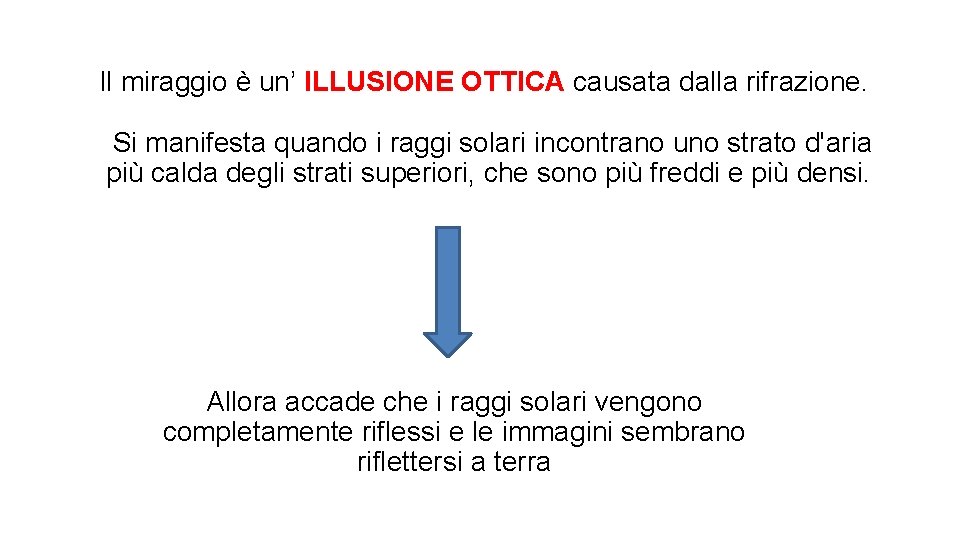 Il miraggio è un’ ILLUSIONE OTTICA causata dalla rifrazione.

Si manifesta quando i raggi solari incontrano uno strato d'aria più calda degli strati superiori, che sono più freddi e più densi.

Allora accade che i raggi solari vengono completamente riflessi e le immagini sembrano riflettersi a terra